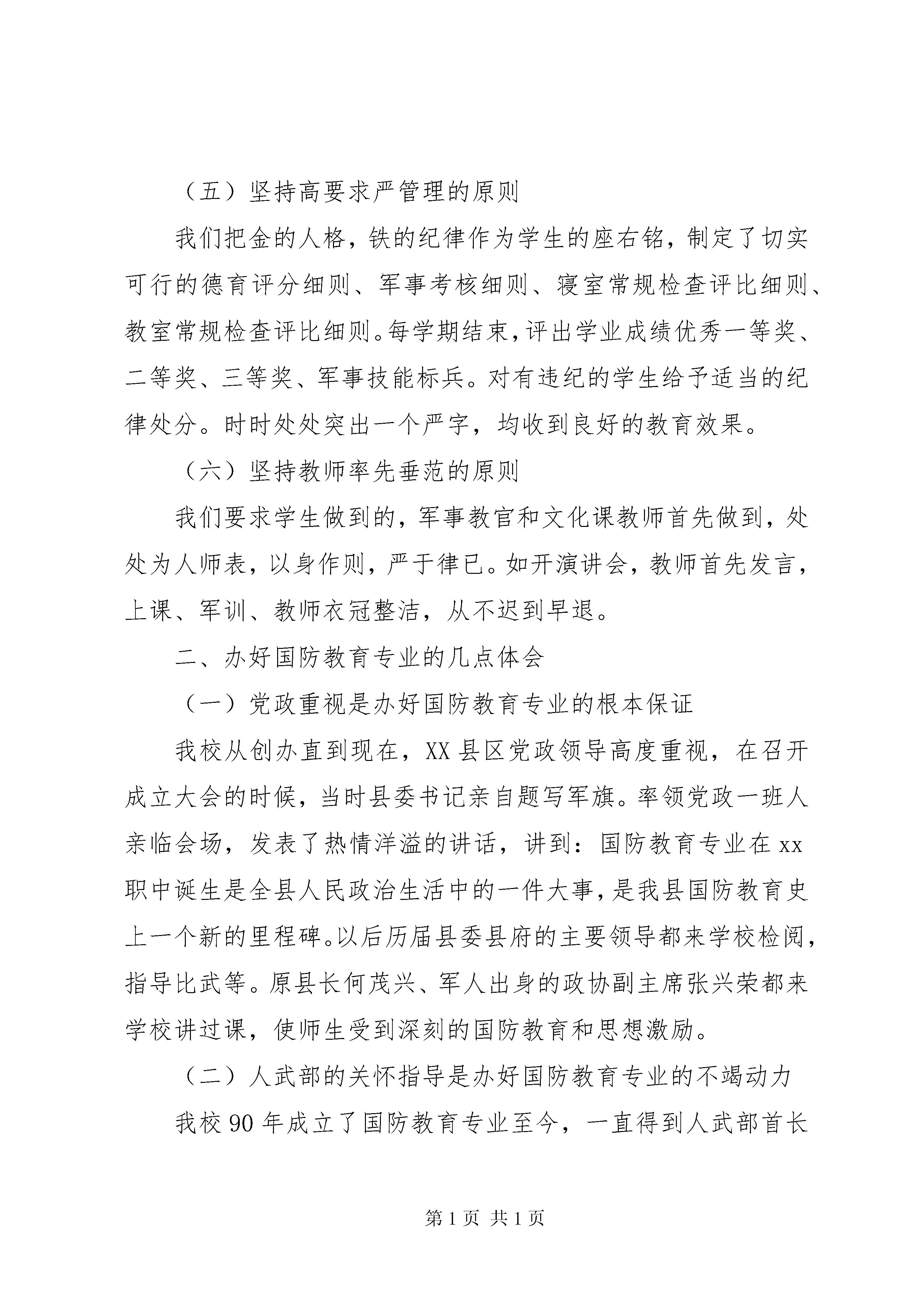 （五）坚持高要求严管理的原则

我们把金的人格，铁的纪律作为学生的座右铭，制定了切实可行的德育评分细则、军事考核细则、寝室常规检查评比细则、教室常规检查评比细则。每学期结束，评出学业成绩优秀一等奖、二等奖、三等奖、军事技能标兵。对有违纪的学生给予适当的纪律处分。时时处处突出一个严字，均收到良好的教育效果。

（六）坚持教师率先垂范的原则

我们要求学生做到的，军事教官和文化课教师首先做到，处处为人师表，以身作则，严于律已。如开演讲会，教师首先发言，上课、军训、教师衣冠整洁，从不迟到早退。

二、办好国防教育专业的几点体会

（一）党政重视是办好国防教育专业的根本保证

我校从创办直到现在，XX县区党政领导高度重视，在召开成立大会的时候，当时县委书记亲自题写军旗。率领党政一班人亲临会场，发表了热情洋溢的讲话，讲到：国防教育专业在xx职中诞生是全县人民政治生活中的一件大事，是我县国防教育史上一个新的里程碑。以后历届县委县府的主要领导都来学校检阅，指导比武等。原县长何茂兴、军人出身的政协副主席张兴荣都来学校讲过课，使师生受到深刻的国防教育和思想激励。

（二）人武部的关怀指导是办好国防教育专业的不竭动力

我校90年成立了国防教育专业至今，一直得到人武部首长

第1页 共1页